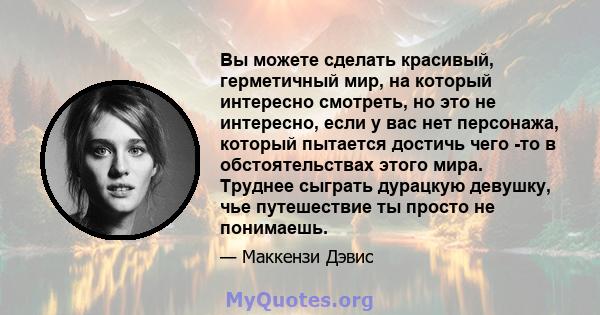 Вы можете сделать красивый, герметичный мир, на который интересно смотреть, но это не интересно, если у вас нет персонажа, который пытается достичь чего -то в обстоятельствах этого мира. Труднее сыграть дурацкую девушку, чье путешествие ты просто не понимаешь.

— Маккензи Дэвис

MyQuotes.org